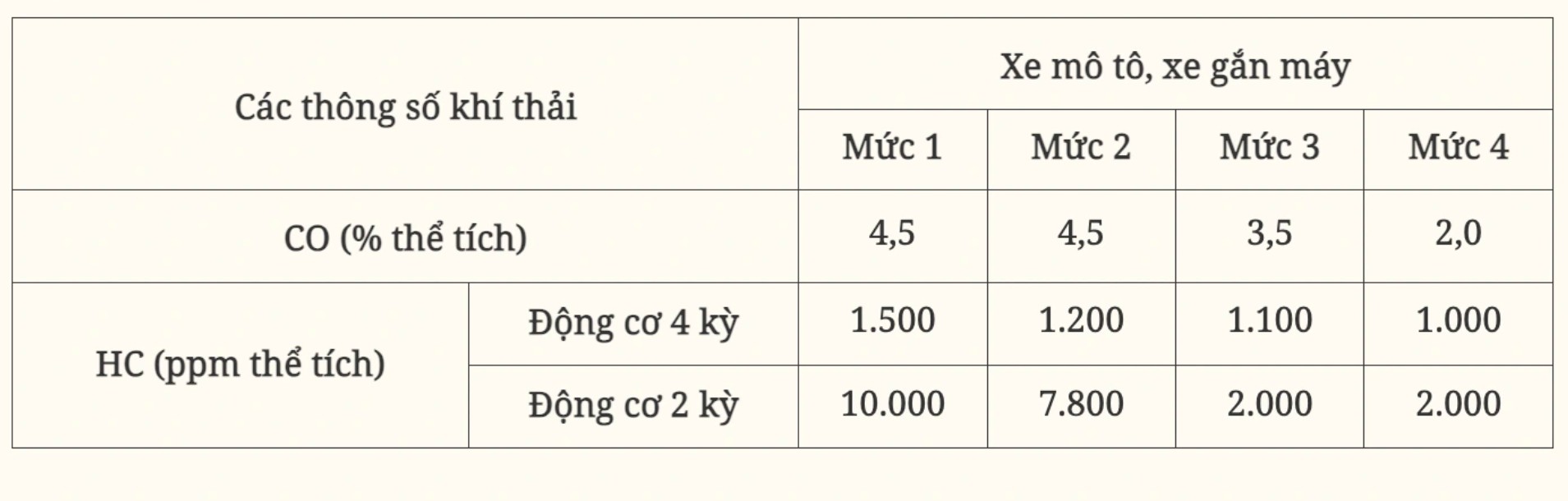 | Các thông số khí thải | | Xe mô tô, xe gắn máy | | | |
|---|---|---|---|---|---|
| | | Mức 1 | Mức 2 | Mức 3 | Mức 4 |
| CO (% thể tích) | | 4,5 | 4,5 | 3,5 | 2,0 |
| HC (ppm thể tích) | Động cơ 4 kỳ | 1.500 | 1.200 | 1.100 | 1.000 |
| | Động cơ 2 kỳ | 10.000 | 7.800 | 2.000 | 2.000 |